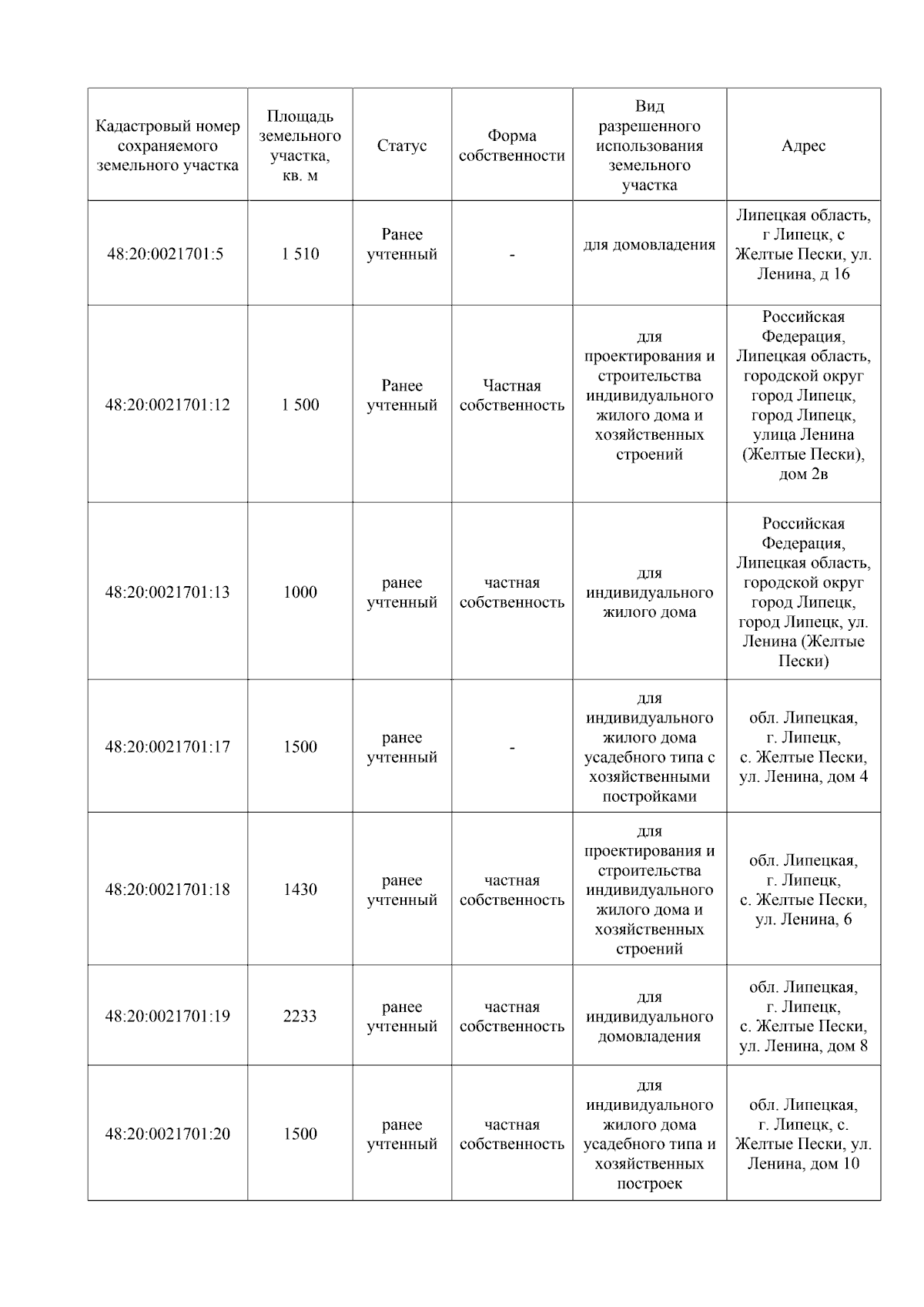 | Кадастровый номер сохраняемого земельного участка | Площадь земельного участка, кв. м | Статус | Форма собственности | Вид разрешенного использования земельного участка | Адрес |
|---|---|---|---|---|---|
| 48:20:0021701:5 | 1 510 | Ранее учтенный | - | для домовладения | Липецкая область, г Липецк, с Желтые Пески, ул. Ленина, д 16 |
| 48:20:0021701:12 | 1 500 | Ранее учтенный | Частная собственность | для проектирования и строительства индивидуального жилого дома и хозяйственных строений | Российская Федерация, Липецкая область, городской округ город Липецк, город Липецк, улица Ленина (Желтые Пески), дом 2в |
| 48:20:0021701:13 | 1000 | ранее учтенный | частная собственность | для индивидуального жилого дома | Российская Федерация, Липецкая область, городской округ город Липецк, город Липецк, ул. Ленина (Желтые Пески) |
| 48:20:0021701:17 | 1500 | ранее учтенный | - | для индивидуального жилого дома усадебного типа с хозяйственными постройками | обл. Липецкая, г. Липецк, с. Желтые Пески, ул. Ленина, дом 4 |
| 48:20:0021701:18 | 1430 | ранее учтенный | частная собственность | для проектирования и строительства индивидуального жилого дома и хозяйственных строений | обл. Липецкая, г. Липецк, с. Желтые Пески, ул. Ленина, 6 |
| 48:20:0021701:19 | 2233 | ранее учтенный | частная собственность | для индивидуального домовладения | обл. Липецкая, г. Липецк, с. Желтые Пески, ул. Ленина, дом 8 |
| 48:20:0021701:20 | 1500 | ранее учтенный | частная собственность | для индивидуального жилого дома усадебного типа и хозяйственных построек | обл. Липецкая, г. Липецк, с. Желтые Пески, ул. Ленина, дом 10 |